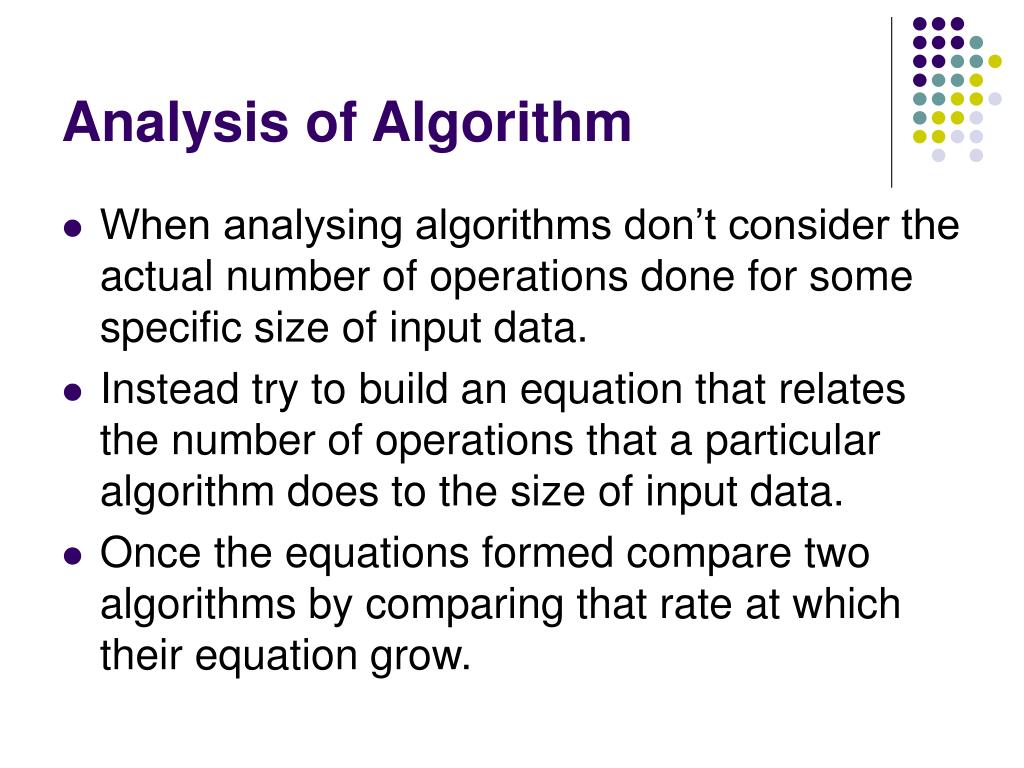 Analysis of Algorithm

• When analysing algorithms don't consider the actual number of operations done for some specific size of input data.
• Instead try to build an equation that relates the number of operations that a particular algorithm does to the size of input data.
• Once the equations formed compare two algorithms by comparing that rate at which their equation grow.